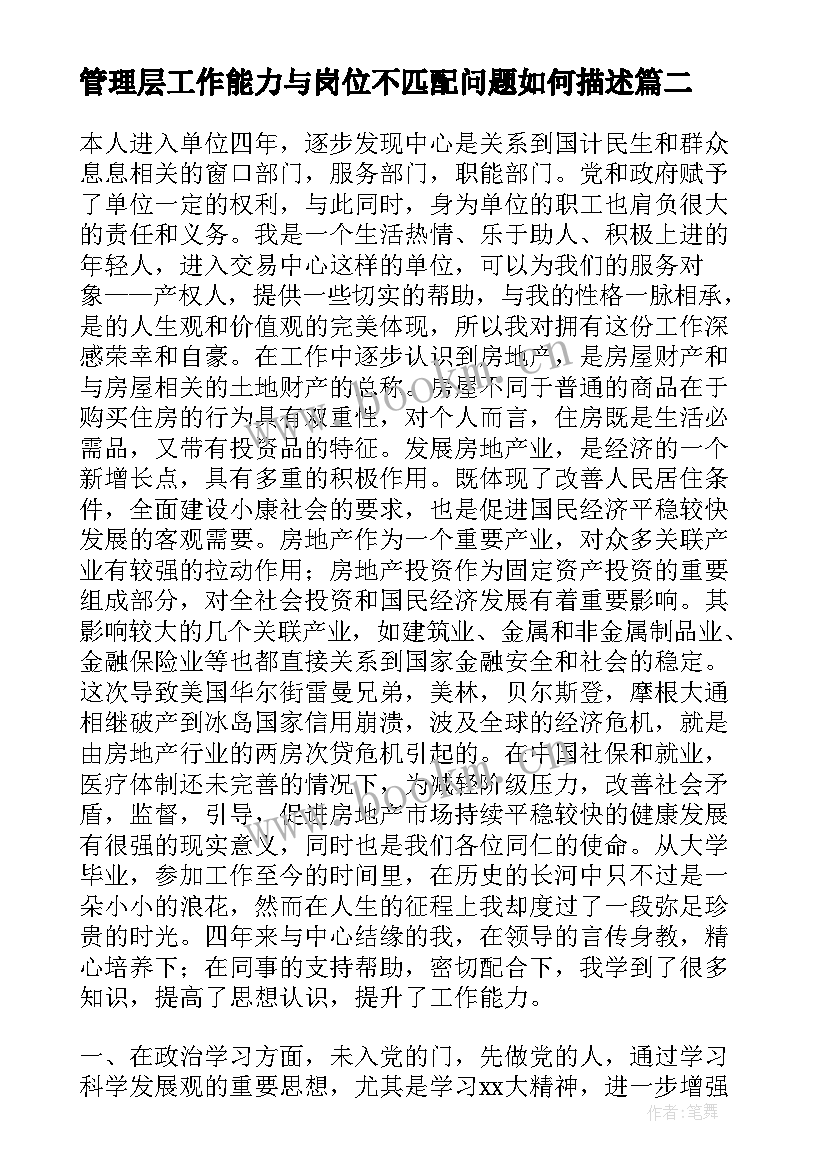 管理层工作能力与岗位不匹配问题如何描述篇二

本人进入单位四年，逐步发现中心是关系到国计民生和群众息息相关的窗口部门，服务部门，职能部门。党和政府赋予了单位一定的权利，与此同时，身为单位的职工也肩负很大的责任和义务。我是一个生活热情、乐于助人、积极上进的年轻人，进入交易中心这样的单位，可以为我们的服务对象——产权人，提供一些切实的帮助，与我的性格一脉相承，是的人生观和价值观的完美体现，所以我对拥有这份工作深感荣幸和自豪。在工作中逐步认识到房地产，是房屋财产和与房屋相关的土地财产的总称。房屋不同于普通的商品在于购买住房的行为具有双重性，对个人而言，住房既是生活必需品，又带有投资品的特征。发展房地产业，是经济的一个新增长点，具有多重的积极作用。既体现了改善人民居住条件，全面建设小康社会的要求，也是促进国民经济平稳较快发展的客观需要。房地产作为一个重要产业，对众多关联产业有较强的拉动作用；房地产投资作为固定资产投资的重要组成部分，对全社会投资和国民经济发展有着重要影响。其影响较大的几个关联产业，如建筑业、金属和非金属制品业、金融保险业等也都直接关系到国家金融安全和社会的稳定。这次导致美国华尔街雷曼兄弟，美林，贝尔斯登，摩根大通相继破产到冰岛国家信用崩溃，波及全球的经济危机，就是由房地产行业的两房次贷危机引起的。在中国社保和就业，医疗体制还未完善的情况下，为减轻阶级压力，改善社会矛盾，监督，引导，促进房地产市场持续平稳较快的健康发展有很强的现实意义，同时也是我们各位同仁的使命。从大学毕业，参加工作至今的时间里，在历史的长河中只不过是一朵小小的浪花，然而在人生的征程上我却度过了一段弥足珍贵的时光。四年来与中心结缘的我，在领导的言传身教，精心培养下；在同事的支持帮助，密切配合下，我学到了很多知识，提高了思想认识，提升了工作能力。

一、在政治学习方面，未入党的门，先做党的人，通过学习科学发展观的重要思想，尤其是学习xx大精神，进一步增强

作者：笔舞